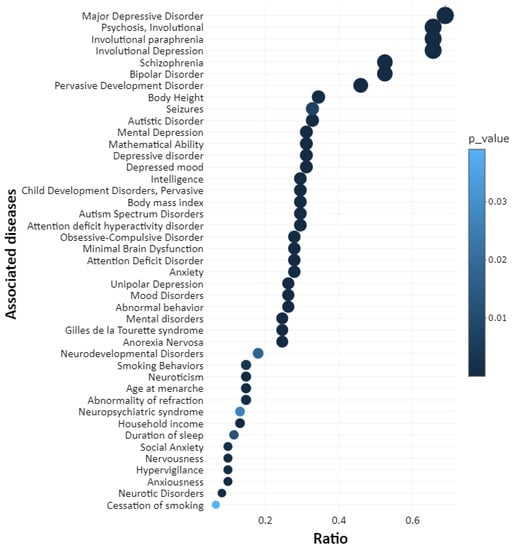 Associated diseases

Major Depressive Disorder
Psychosis, Involutional
Involutional paraphrenia
Involutional Depression
Schizophrenia
Bipolar Disorder
Pervasive Development Disorder
Body Height
Seizures
Autistic Disorder
Mental Depression
Mathematical Ability
Depressive disorder
Depressed mood
Intelligence
Child Development Disorders, Pervasive
Body mass index
Autism Spectrum Disorders
Attention deficit hyperactivity disorder
Obsessive-Compulsive Disorder
Minimal Brain Dysfunction
Attention Deficit Disorder
Anxiety
Unipolar Depression
Mood Disorders
Abnormal behavior
Mental disorders
Gilles de la Tourette syndrome
Anorexia Nervosa
Neurodevelopmental Disorders
Smoking Behaviors
Neuroticism
Age at menarche
Abnormality of refraction
Neuropsychiatric syndrome
Household income
Duration of sleep
Social Anxiety
Nervousness
Hypervigilance
Anxiousness
Neurotic Disorders
Cessation of smoking

0.2
0.4
0.6

Ratio

p_value
0.03
0.02
0.01